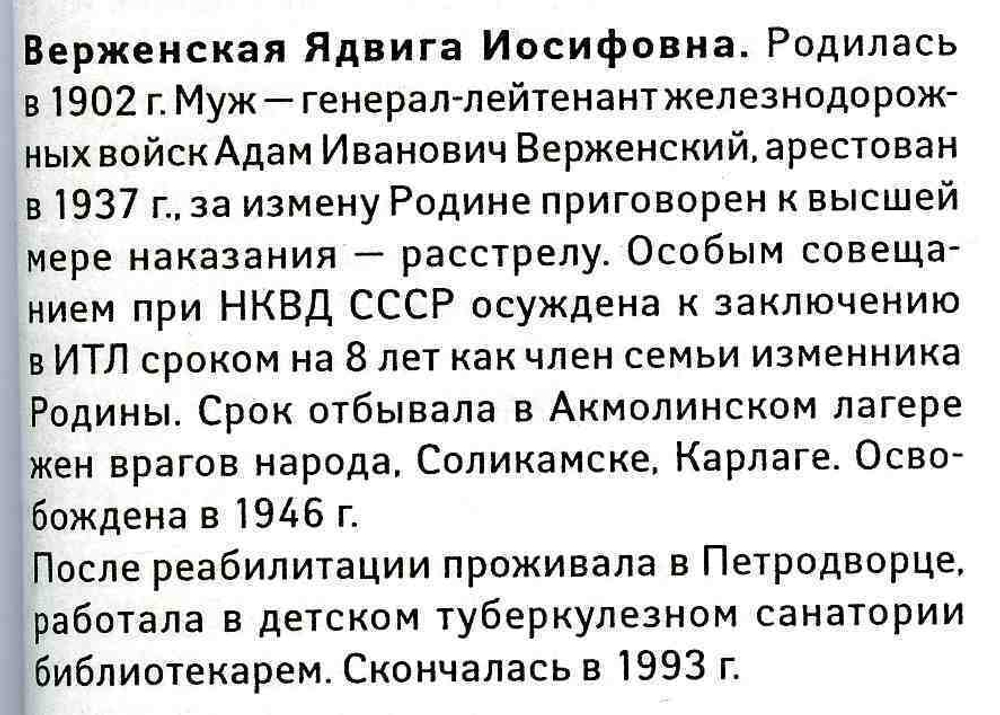 Верженская Ядвига Иосифовна. Родилась в 1902 г. Муж — генерал-лейтенант железнодорожных войск Адам Иванович Верженский, арестован в 1937 г., за измену Родине приговорен к высшей мере наказания — расстрелу. Особым совещанием при НКВД СССР осуждена к заключению в ИТЛ сроком на 8 лет как член семьи изменника Родины. Срок отбывала в Акмолинском лагере жен врагов народа, Соликамске, Карлаге. Освобождена в 1946 г.

После реабилитации проживала в Петродворце, работала в детском туберкулезном санатории библиотекарем. Скончалась в 1993 г.